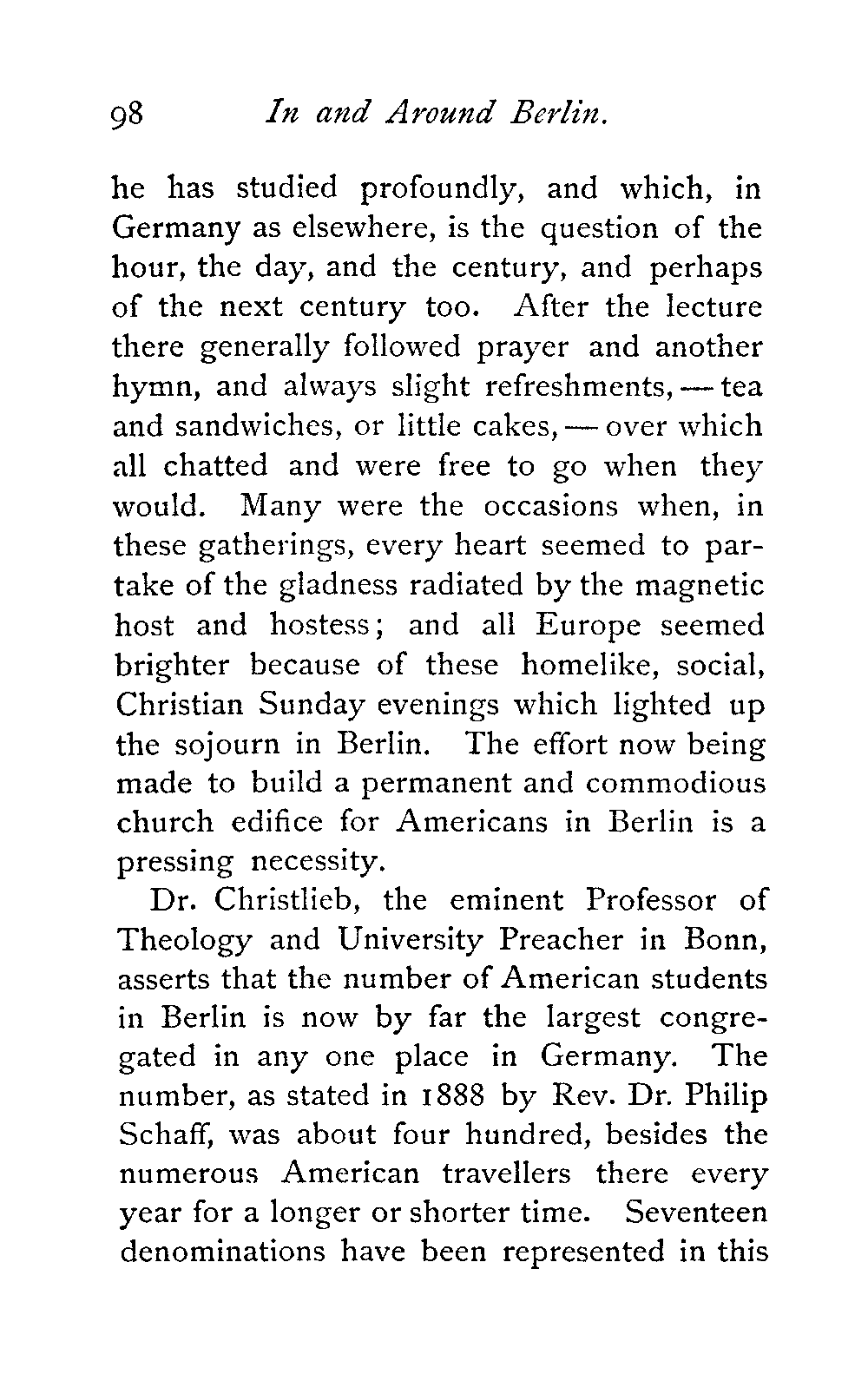 98 In and Around Berlin.

he has studied profoundly, and which, in Germany as elsewhere, is the question of the hour, the day, and the century, and perhaps of the next century too. After the lecture there generally followed prayer and another hymn, and always slight refreshments, — tea and sandwiches, or little cakes, — over which all chatted and were free to go when they would. Many were the occasions when, in these gatherings, every heart seemed to partake of the gladness radiated by the magnetic host and hostess; and all Europe seemed brighter because of these homelike, social, Christian Sunday evenings which lighted up the sojourn in Berlin. The effort now being made to build a permanent and commodious church edifice for Americans in Berlin is a pressing necessity.

Dr. Christlieb, the eminent Professor of Theology and University Preacher in Bonn, asserts that the number of American students in Berlin is now by far the largest congregated in any one place in Germany. The number, as stated in 1888 by Rev. Dr. Philip Schaff, was about four hundred, besides the numerous American travellers there every year for a longer or shorter time. Seventeen denominations have been represented in this